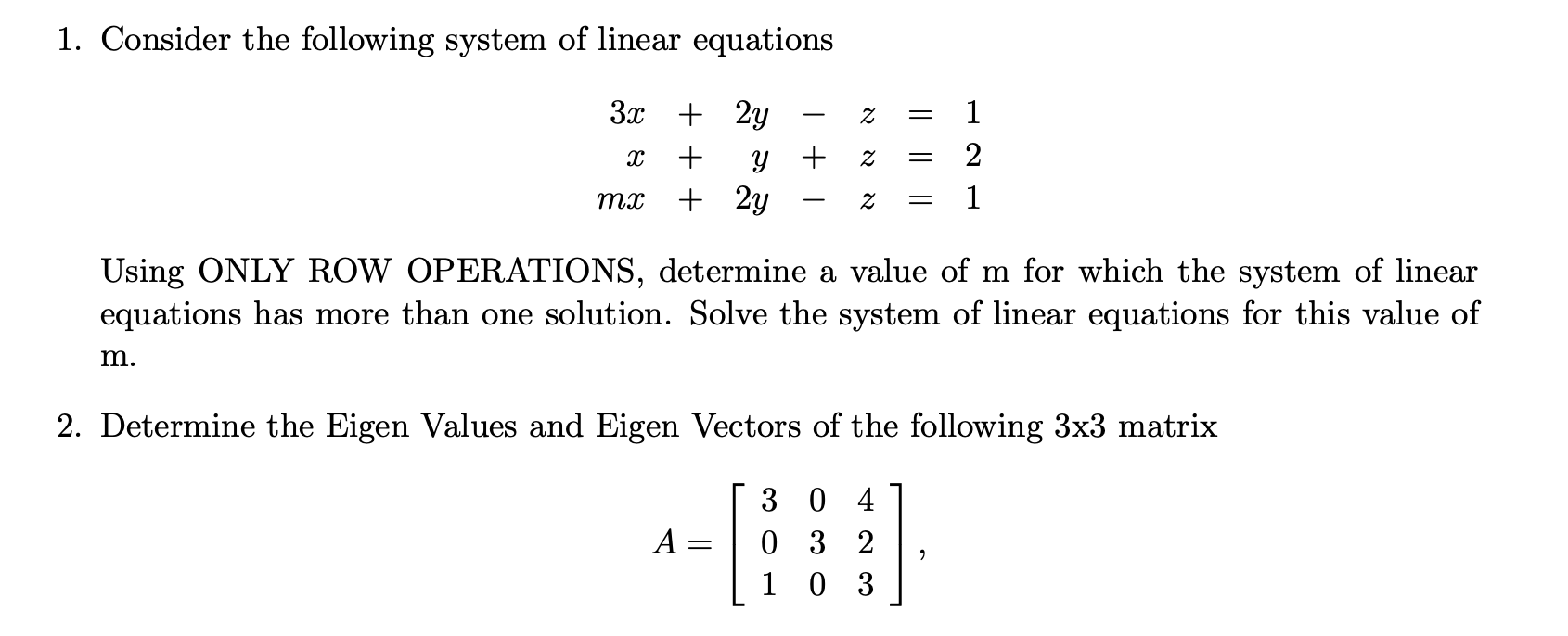 1. Consider the following system of linear equations

$$\begin{array}{rcrcrcr} 3x & + & 2y & - & z & = & 1 \\ x & + & y & + & z & = & 2 \\ mx & + & 2y & - & z & = & 1 \end{array}$$

Using ONLY ROW OPERATIONS, determine a value of m for which the system of linear equations has more than one solution. Solve the system of linear equations for this value of m.

2. Determine the Eigen Values and Eigen Vectors of the following 3x3 matrix

$$A = \begin{bmatrix} 3 & 0 & 4 \\ 0 & 3 & 2 \\ 1 & 0 & 3 \end{bmatrix},$$